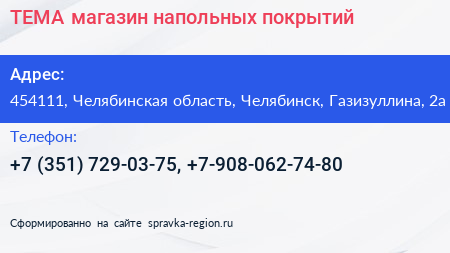 ТЕМА магазин напольных покрытий

Адрес:
454111, Челябинская область, Челябинск, Газизуллина, 2а

Телефон:
+7 (351) 729-03-75, +7-908-062-74-80

Сформированно на сайте spravka-region.ru